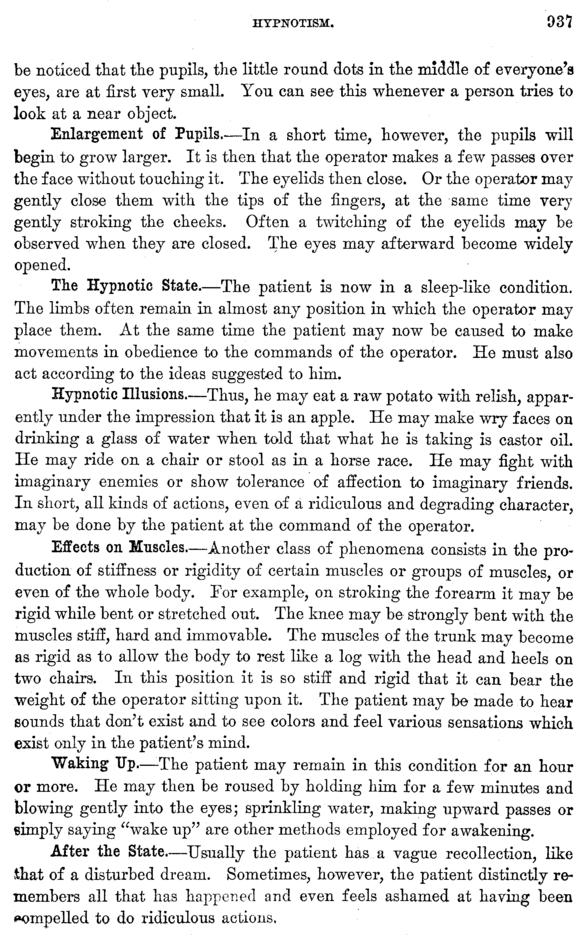 HYPNOTISM. 937

be noticed that the pupils, the little round dots in the middle of everyone's eyes, are at first very small. You can see this whenever a person tries to look at a near object.

Enlargement of Pupils.—In a short time, however, the pupils will begin to grow larger. It is then that the operator makes a few passes over the face without touching it. The eyelids then close. Or the operator may gently close them with the tips of the fingers, at the same time very gently stroking the cheeks. Often a twitching of the eyelids may be observed when they are closed. The eyes may afterward become widely opened.

The Hypnotic State.—The patient is now in a sleep-like condition. The limbs often remain in almost any position in which the operator may place them. At the same time the patient may now be caused to make movements in obedience to the commands of the operator. He must also act according to the ideas suggested to him.

Hypnotic Illusions.—Thus, he may eat a raw potato with relish, apparently under the impression that it is an apple. He may make wry faces on drinking a glass of water when told that what he is taking is castor oil. He may ride on a chair or stool as in a horse race. He may fight with imaginary enemies or show tolerance of affection to imaginary friends. In short, all kinds of actions, even of a ridiculous and degrading character, may be done by the patient at the command of the operator.

Effects on Muscles.—Another class of phenomena consists in the production of stiffness or rigidity of certain muscles or groups of muscles, or even of the whole body. For example, on stroking the forearm it may be rigid while bent or stretched out. The knee may be strongly bent with the muscles stiff, hard and immovable. The muscles of the trunk may become as rigid as to allow the body to rest like a log with the head and heels on two chairs. In this position it is so stiff and rigid that it can bear the weight of the operator sitting upon it. The patient may be made to hear sounds that don't exist and to see colors and feel various sensations which exist only in the patient's mind.

Waking Up.—The patient may remain in this condition for an hour or more. He may then be roused by holding him for a few minutes and blowing gently into the eyes; sprinkling water, making upward passes or simply saying "wake up" are other methods employed for awakening.

After the State.—Usually the patient has a vague recollection, like that of a disturbed dream. Sometimes, however, the patient distinctly remembers all that has happened and even feels ashamed at having been compelled to do ridiculous actions.